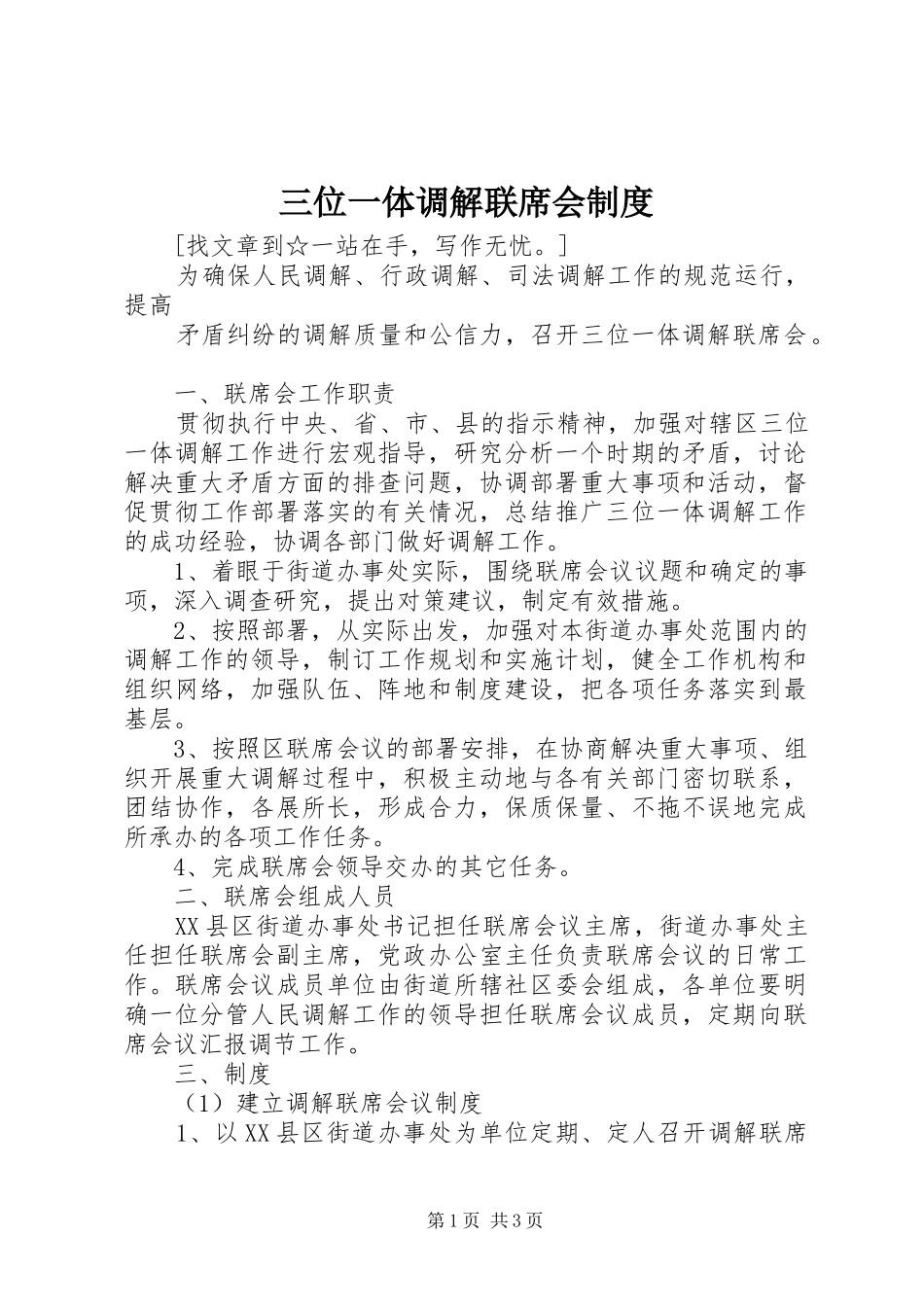 三位一体调解联席会制度

[找文章到☆一站在手，写作无忧。]

为确保人民调解、行政调解、司法调解工作的规范运行，提高

矛盾纠纷的调解质量和公信力，召开三位一体调解联席会。

一、联席会工作职责

贯彻执行中央、省、市、县的指示精神，加强对辖区三位一体调解工作进行宏观指导，研究分析一个时期的矛盾，讨论解决重大矛盾方面的排查问题，协调部署重大事项和活动，督促贯彻工作部署落实的有关情况，总结推广三位一体调解工作的成功经验，协调各部门做好调解工作。

1、着眼于街道办事处实际，围绕联席会议议题和确定的事项，深入调查研究，提出对策建议，制定有效措施。

2、按照部署，从实际出发，加强对本街道办事处范围内的调解工作的领导，制订工作规划和实施计划，健全工作机构和组织网络，加强队伍、阵地和制度建设，把各项任务落实到最基层。

3、按照区联席会议的部署安排，在协商解决重大事项、组织开展重大调解过程中，积极主动地与各有关部门密切联系，团结协作，各展所长，形成合力，保质保量、不拖不误地完成所承办的各项工作任务。

4、完成联席会领导交办的其它任务。

二、联席会组成人员

XX县区街道办事处书记担任联席会议主席，街道办事处主任担任联席会副主席，党政办公室主任负责联席会议的日常工作。联席会议成员单位由街道所辖社区委会组成，各单位要明确一位分管人民调解工作的领导担任联席会议成员，定期向联席会议汇报调节工作。

三、制度

（1）建立调解联席会议制度

1、以XX县区街道办事处为单位定期、定人召开调解联席

第1页 共3页